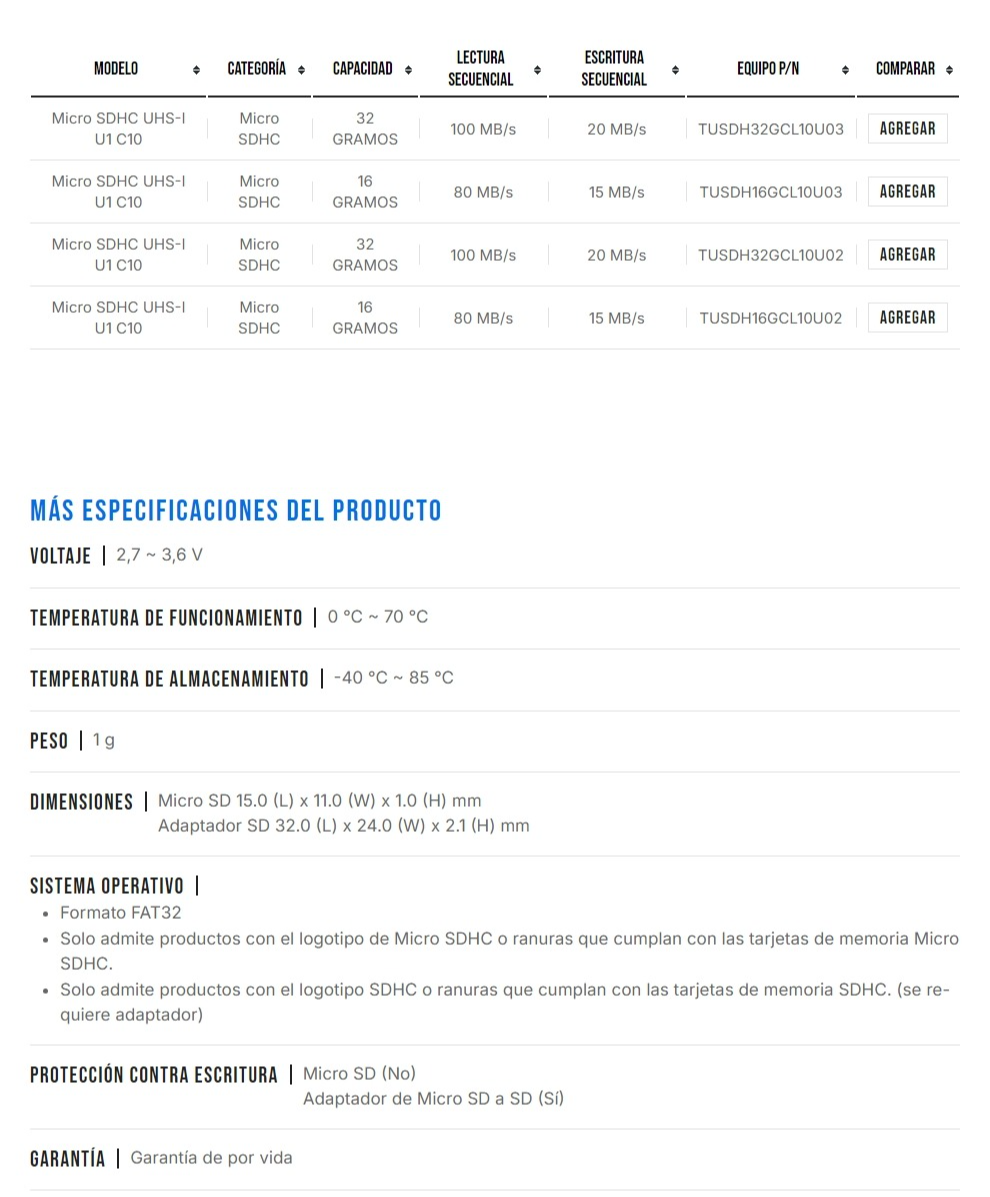 | MODELO | CATEGORÍA | CAPACIDAD | LECTURA SECUENCIAL | ESCRITURA SECUENCIAL | EQUIPO P/N | COMPARAR |
|---|---|---|---|---|---|---|
| Micro SDHC UHS-I U1 C10 | Micro SDHC | 32 GRAMOS | 100 MB/s | 20 MB/s | TUSDH32GCL10U03 | AGREGAR |
| Micro SDHC UHS-I U1 C10 | Micro SDHC | 16 GRAMOS | 80 MB/s | 15 MB/s | TUSDH16GCL10U03 | AGREGAR |
| Micro SDHC UHS-I U1 C10 | Micro SDHC | 32 GRAMOS | 100 MB/s | 20 MB/s | TUSDH32GCL10U02 | AGREGAR |
| Micro SDHC UHS-I U1 C10 | Micro SDHC | 16 GRAMOS | 80 MB/s | 15 MB/s | TUSDH16GCL10U02 | AGREGAR |

MÁS ESPECIFICACIONES DEL PRODUCTO

VOLTAJE | 2,7 ~ 3,6 V

TEMPERATURA DE FUNCIONAMIENTO | 0 °C ~ 70 °C

TEMPERATURA DE ALMACENAMIENTO | -40 °C ~ 85 °C

PESO | 1 g

DIMENSIONES | Micro SD 15.0 (L) x 11.0 (W) x 1.0 (H) mm
Adaptador SD 32.0 (L) x 24.0 (W) x 2.1 (H) mm

SISTEMA OPERATIVO |
• Formato FAT32
• Solo admite productos con el logotipo de Micro SDHC o ranuras que cumplan con las tarjetas de memoria Micro SDHC.
• Solo admite productos con el logotipo SDHC o ranuras que cumplan con las tarjetas de memoria SDHC. (se requiere adaptador)

PROTECCIÓN CONTRA ESCRITURA | Micro SD (No)
Adaptador de Micro SD a SD (Sí)

GARANTÍA | Garantía de por vida